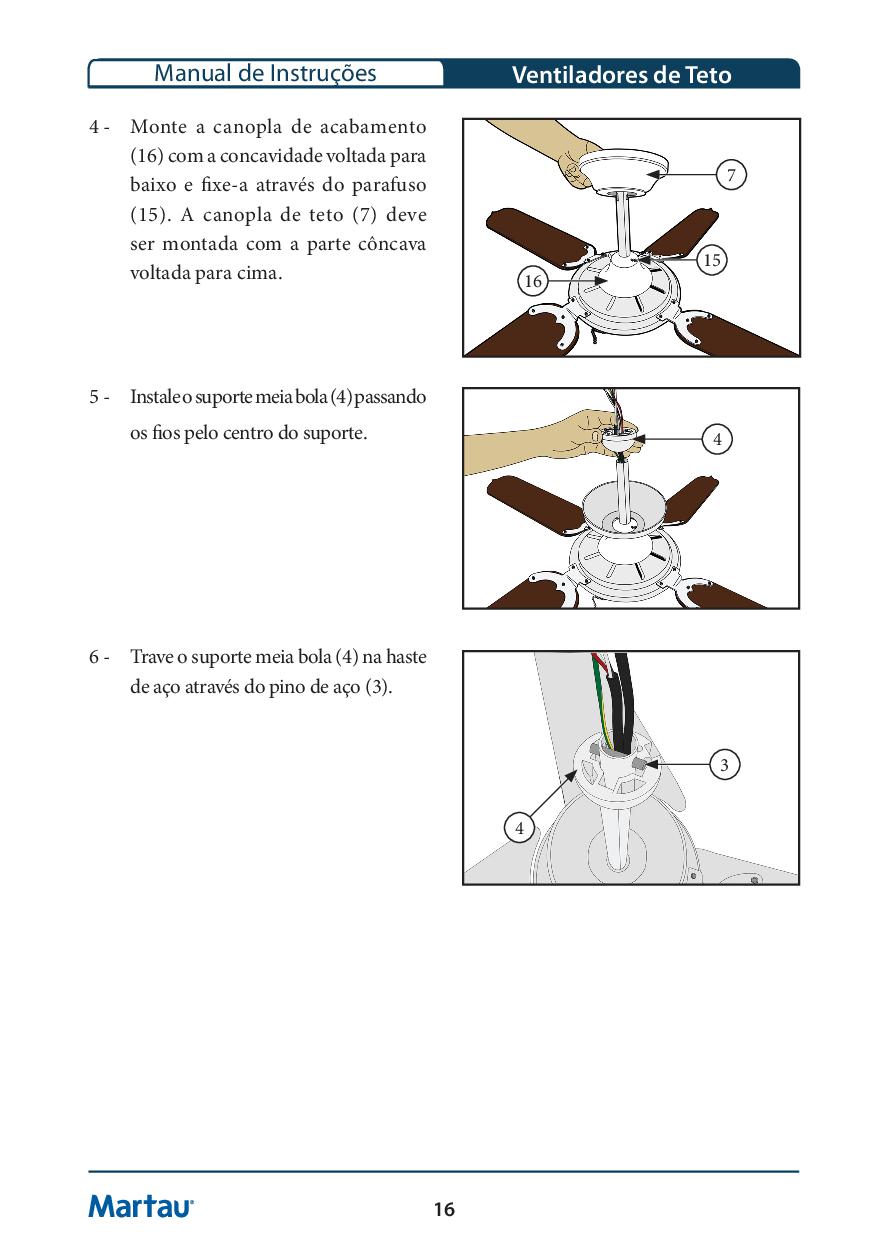 Manual de Instruções

Ventiladores de Teto

4 - Monte a canopla de acabamento (16) com a concavidade voltada para baixo e fixe-a através do parafuso (15). A canopla de teto (7) deve ser montada com a parte côncava voltada para cima.

7

15

16

5 - Instale o suporte meia bola (4) passando os fios pelo centro do suporte.

4

6 - Trave o suporte meia bola (4) na haste de aço através do pino de aço (3).

3

4

Martau

16